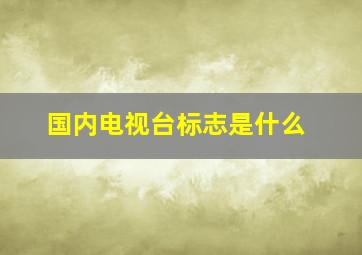 国内电视台标志是什么